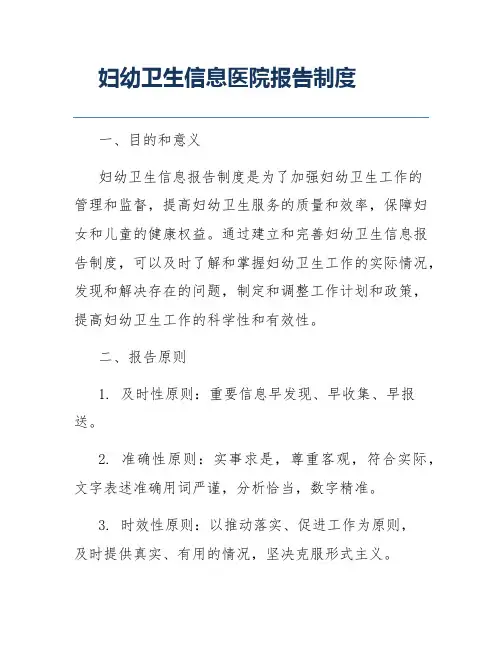 妇幼卫生信息医院报告制度

一、目的和意义

妇幼卫生信息报告制度是为了加强妇幼卫生工作的管理和监督，提高妇幼卫生服务的质量和效率，保障妇女和儿童的健康权益。通过建立和完善妇幼卫生信息报告制度，可以及时了解和掌握妇幼卫生工作的实际情况，发现和解决存在的问题，制定和调整工作计划和政策，提高妇幼卫生工作的科学性和有效性。

二、报告原则

1. 及时性原则：重要信息早发现、早收集、早报送。

2. 准确性原则：实事求是，尊重客观，符合实际，文字表述准确用词严谨，分析恰当，数字精准。

3. 时效性原则：以推动落实、促进工作为原则，及时提供真实、有用的情况，坚决克服形式主义。